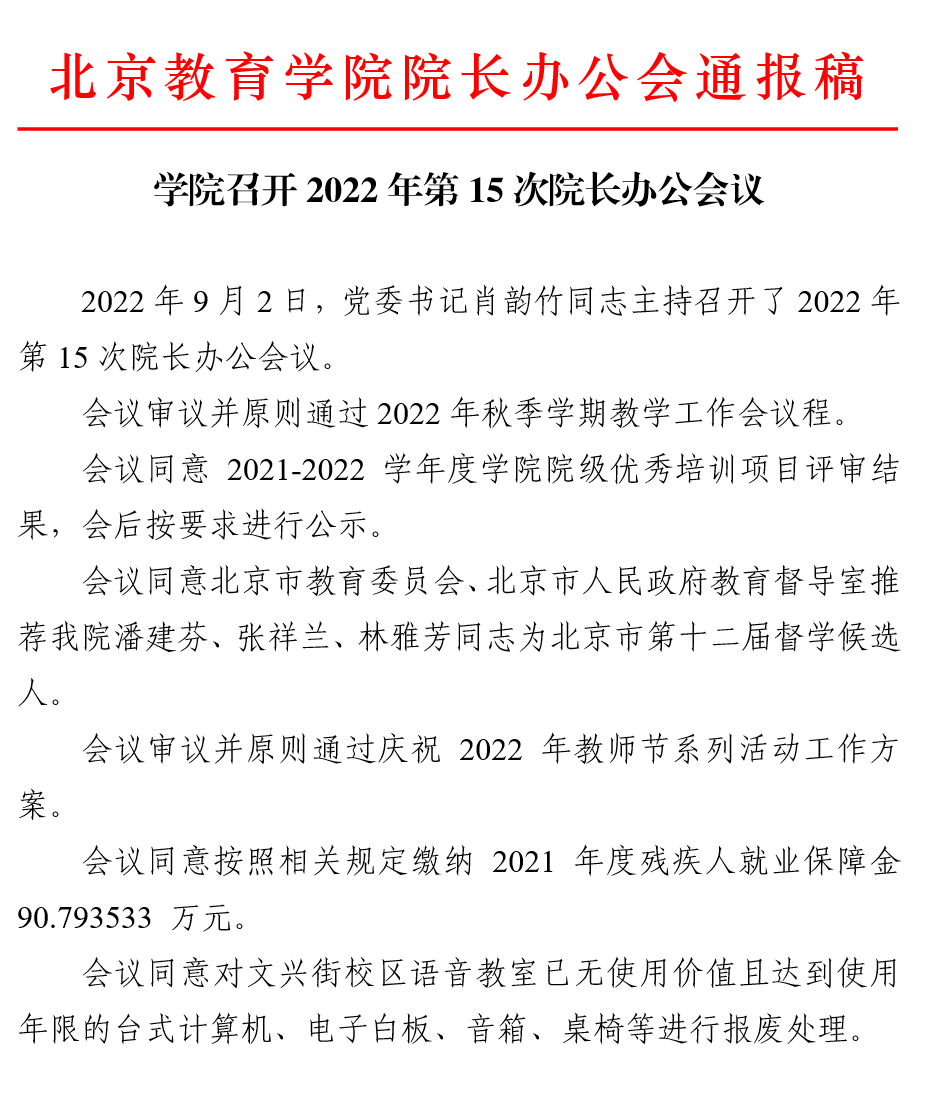 北京教育学院院长办公会通报稿

学院召开 2022 年第 15 次院长办公会议

2022 年 9 月 2 日，党委书记肖韵竹同志主持召开了 2022 年第 15 次院长办公会议。

会议审议并原则通过 2022 年秋季学期教学工作会议程。

会议同意 2021-2022 学年度学院院级优秀培训项目评审结果，会后按要求进行公示。

会议同意北京市教育委员会、北京市人民政府教育督导室推荐我院潘建芬、张祥兰、林雅芳同志为北京市第十二届督学候选人。

会议审议并原则通过庆祝 2022 年教师节系列活动工作方案。

会议同意按照相关规定缴纳 2021 年度残疾人就业保障金 90.793533 万元。

会议同意对文兴街校区语音教室已无使用价值且达到使用年限的台式计算机、电子白板、音箱、桌椅等进行报废处理。